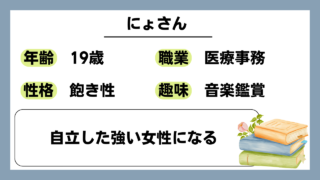 にょさん

年齢 19歳

職業 医療事務

性格 飽き性

趣味 音楽鑑賞

自立した強い女性になる